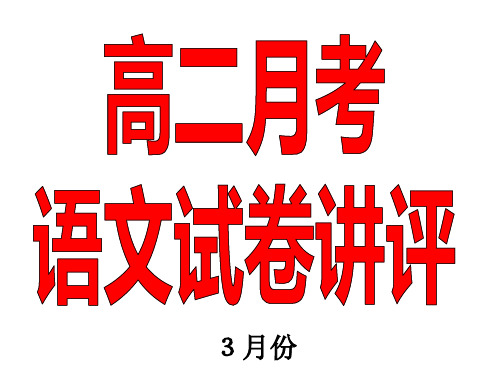 高二月考
语文试卷讲评

3 月份